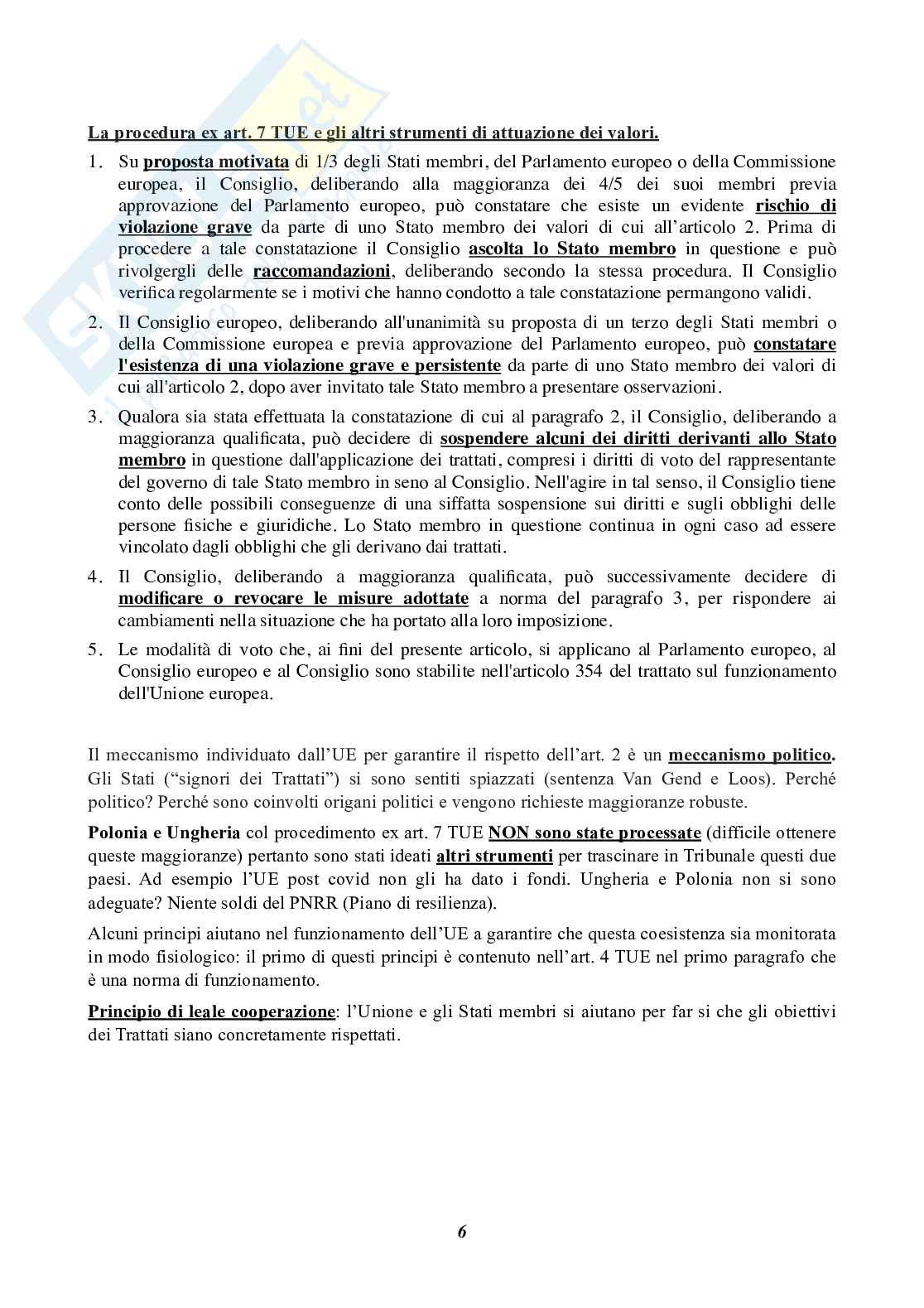 La procedura ex art. 7 TUE e gli altri strumenti di attuazione dei valori.

1. Su proposta motivata di 1/3 degli Stati membri, del Parlamento europeo o della Commissione europea, il Consiglio, deliberando alla maggioranza dei 4/5 dei suoi membri previa approvazione del Parlamento europeo, può constatare che esiste un evidente rischio di violazione grave da parte di uno Stato membro dei valori di cui all'articolo 2. Prima di procedere a tale constatazione il Consiglio ascolta lo Stato membro in questione e può rivolgergli delle raccomandazioni, deliberando secondo la stessa procedura. Il Consiglio verifica regolarmente se i motivi che hanno condotto a tale constatazione permangono validi.

2. Il Consiglio europeo, deliberando all'unanimità su proposta di un terzo degli Stati membri o della Commissione europea e previa approvazione del Parlamento europeo, può constatare l'esistenza di una violazione grave e persistente da parte di uno Stato membro dei valori di cui all'articolo 2, dopo aver invitato tale Stato membro a presentare osservazioni.

3. Qualora sia stata effettuata la constatazione di cui al paragrafo 2, il Consiglio, deliberando a maggioranza qualificata, può decidere di sospendere alcuni dei diritti derivanti allo Stato membro in questione dall'applicazione dei trattati, compresi i diritti di voto del rappresentante del governo di tale Stato membro in seno al Consiglio. Nell'agire in tal senso, il Consiglio tiene conto delle possibili conseguenze di una siffatta sospensione sui diritti e sugli obblighi delle persone fisiche e giuridiche. Lo Stato membro in questione continua in ogni caso ad essere vincolato dagli obblighi che gli derivano dai trattati.

4. Il Consiglio, deliberando a maggioranza qualificata, può successivamente decidere di modificare o revocare le misure adottate a norma del paragrafo 3, per rispondere ai cambiamenti nella situazione che ha portato alla loro imposizione.

5. Le modalità di voto che, ai fini del presente articolo, si applicano al Parlamento europeo, al Consiglio europeo e al Consiglio sono stabilite nell'articolo 354 del trattato sul funzionamento dell'Unione europea.

Il meccanismo individuato dall'UE per garantire il rispetto dell'art. 2 è un meccanismo politico. Gli Stati ("signori dei Trattati") si sono sentiti spiazzati (sentenza Van Gend e Loos). Perché politico? Perché sono coinvolti origani politici e vengono richieste maggioranze robuste.

Polonia e Ungheria col procedimento ex art. 7 TUE NON sono state processate (difficile ottenere queste maggioranze) pertanto sono stati ideati altri strumenti per trascinare in Tribunale questi due paesi. Ad esempio l'UE post covid non gli ha dato i fondi. Ungheria e Polonia non si sono adeguate? Niente soldi del PNRR (Piano di resilienza).

Alcuni principi aiutano nel funzionamento dell'UE a garantire che questa coesistenza sia monitorata in modo fisiologico: il primo di questi principi è contenuto nell'art. 4 TUE nel primo paragrafo che è una norma di funzionamento.

Principio di leale cooperazione: l'Unione e gli Stati membri si aiutano per far si che gli obiettivi dei Trattati siano concretamente rispettati.

6